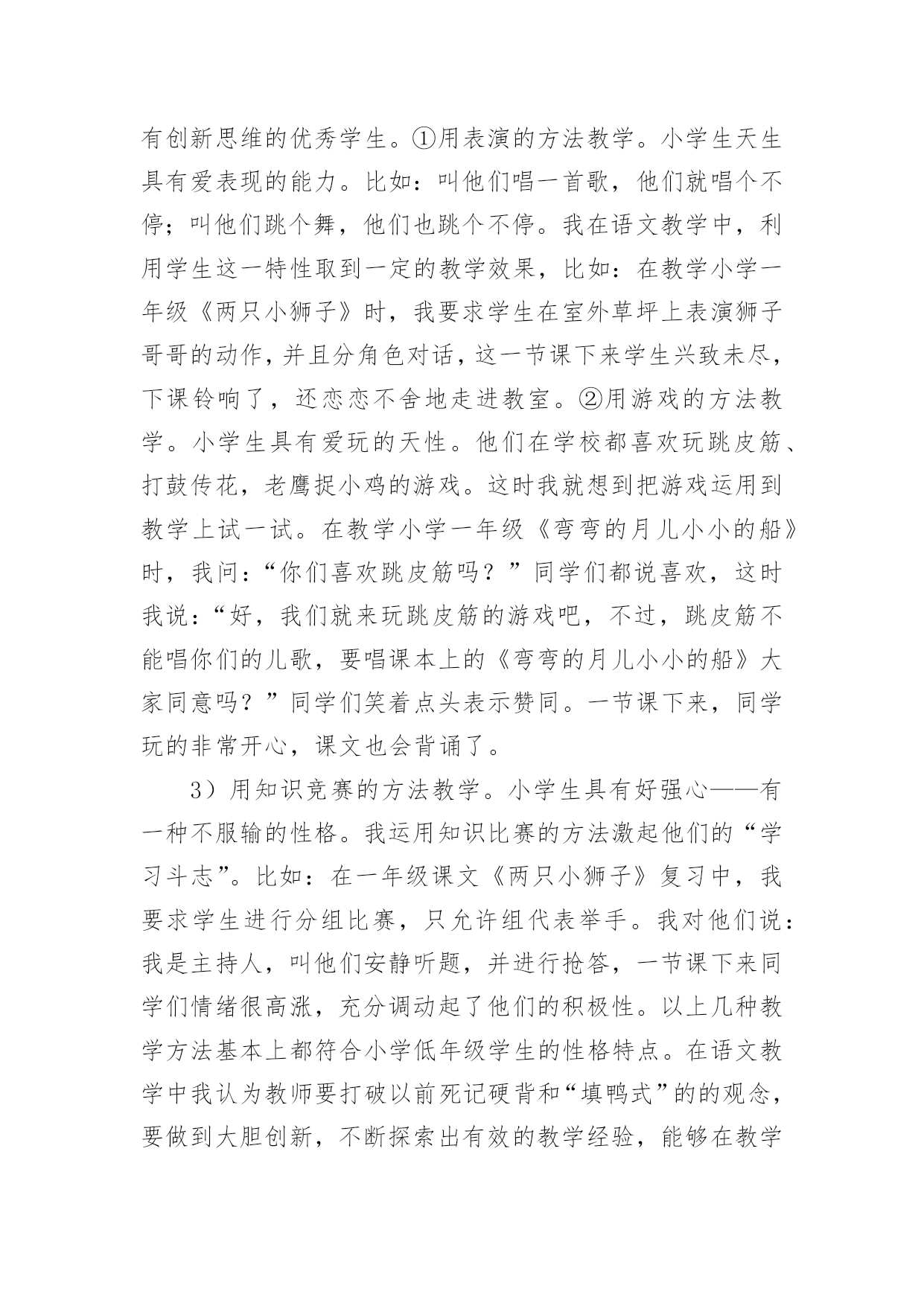 有创新思维的优秀学生。①用表演的方法教学。小学生天生具有爱表现的能力。比如：叫他们唱一首歌，他们就唱个不停；叫他们跳个舞，他们也跳个不停。我在语文教学中，利用学生这一特性取到一定的教学效果，比如：在教学小学一年级《两只小狮子》时，我要求学生在室外草坪上表演狮子哥哥的动作，并且分角色对话，这一节课下来学生兴致未尽，下课铃响了，还恋恋不舍地走进教室。②用游戏的方法教学。小学生具有爱玩的天性。他们在学校都喜欢玩跳皮筋、打鼓传花，老鹰捉小鸡的游戏。这时我就想到把游戏运用到教学上试一试。在教学小学一年级《弯弯的月儿小小的船》时，我问：“你们喜欢跳皮筋吗？”同学们都说喜欢，这时我说：“好，我们就来玩跳皮筋的游戏吧，不过，跳皮筋不能唱你们的儿歌，要唱课本上的《弯弯的月儿小小的船》大家同意吗？”同学们笑着点头表示赞同。一节课下来，同学玩的非常开心，课文也会背诵了。

3）用知识竞赛的方法教学。小学生具有好强心——有一种不服输的性格。我运用知识比赛的方法激起他们的“学习斗志”。比如：在一年级课文《两只小狮子》复习中，我要求学生进行分组比赛，只允许组代表举手。我对他们说：我是主持人，叫他们安静听题，并进行抢答，一节课下来同学们情绪很高涨，充分调动起了他们的积极性。以上几种教学方法基本上都符合小学低年级学生的性格特点。在语文教学中我认为教师要打破以前死记硬背和“填鸭式”的的观念，要做到大胆创新，不断探索出有效的教学经验，能够在教学